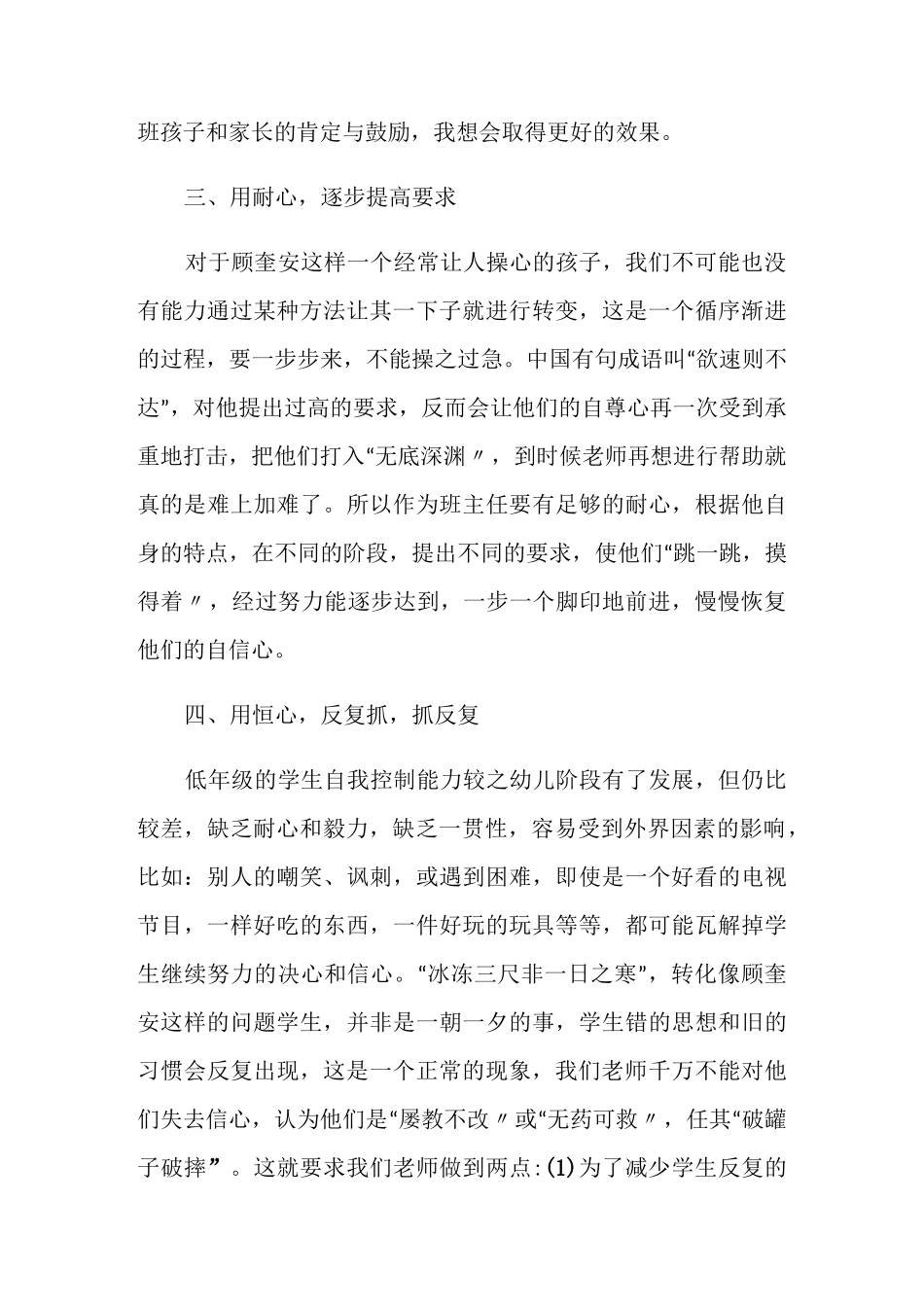 班孩子和家长的肯定与鼓励，我想会取得更好的效果。

三、用耐心，逐步提高要求

对于顾奎安这样一个经常让人操心的孩子，我们不可能也没有能力通过某种方法让其一下子就进行转变，这是一个循序渐进的过程，要一步步来，不能操之过急。中国有句成语叫“欲速则不达”，对他提出过高的要求，反而会让他们的自尊心再一次受到承重地打击，把他们打入“无底深渊〃，到时候老师再想进行帮助就真的是难上加难了。所以作为班主任要有足够的耐心，根据他自身的特点，在不同的阶段，提出不同的要求，使他们“跳一跳，摸得着〃，经过努力能逐步达到，一步一个脚印地前进，慢慢恢复他们的自信心。

四、用恒心，反复抓，抓反复

低年级的学生自我控制能力较之幼儿阶段有了发展，但仍比较差，缺乏耐心和毅力，缺乏一贯性，容易受到外界因素的影响，比如：别人的嘲笑、讽刺，或遇到困难，即使是一个好看的电视节目，一样好吃的东西，一件好玩的玩具等等，都可能瓦解掉学生继续努力的决心和信心。“冰冻三尺非一日之寒”，转化像顾奎安这样的问题学生，并非是一朝一夕的事，学生错的思想和旧的习惯会反复出现，这是一个正常的现象，我们老师千万不能对他们失去信心，认为他们是“屡教不改〃或“无药可救〃，任其“破罐子破摔”。这就要求我们老师做到两点：(1)为了减少学生反复的